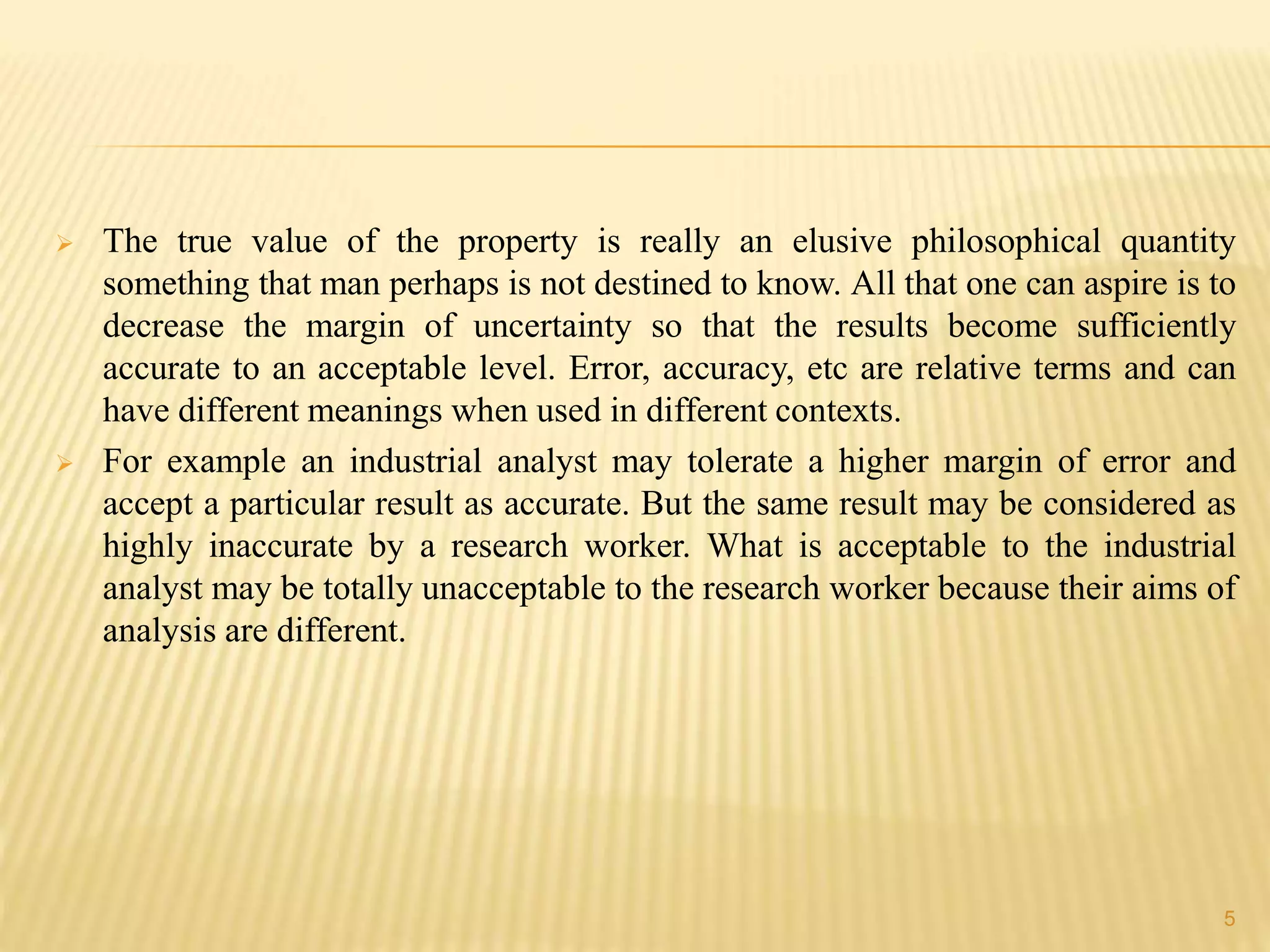 ➢ The true value of the property is really an elusive philosophical quantity something that man perhaps is not destined to know. All that one can aspire is to decrease the margin of uncertainty so that the results become sufficiently accurate to an acceptable level. Error, accuracy, etc are relative terms and can have different meanings when used in different contexts.

➢ For example an industrial analyst may tolerate a higher margin of error and accept a particular result as accurate. But the same result may be considered as highly inaccurate by a research worker. What is acceptable to the industrial analyst may be totally unacceptable to the research worker because their aims of analysis are different.

5